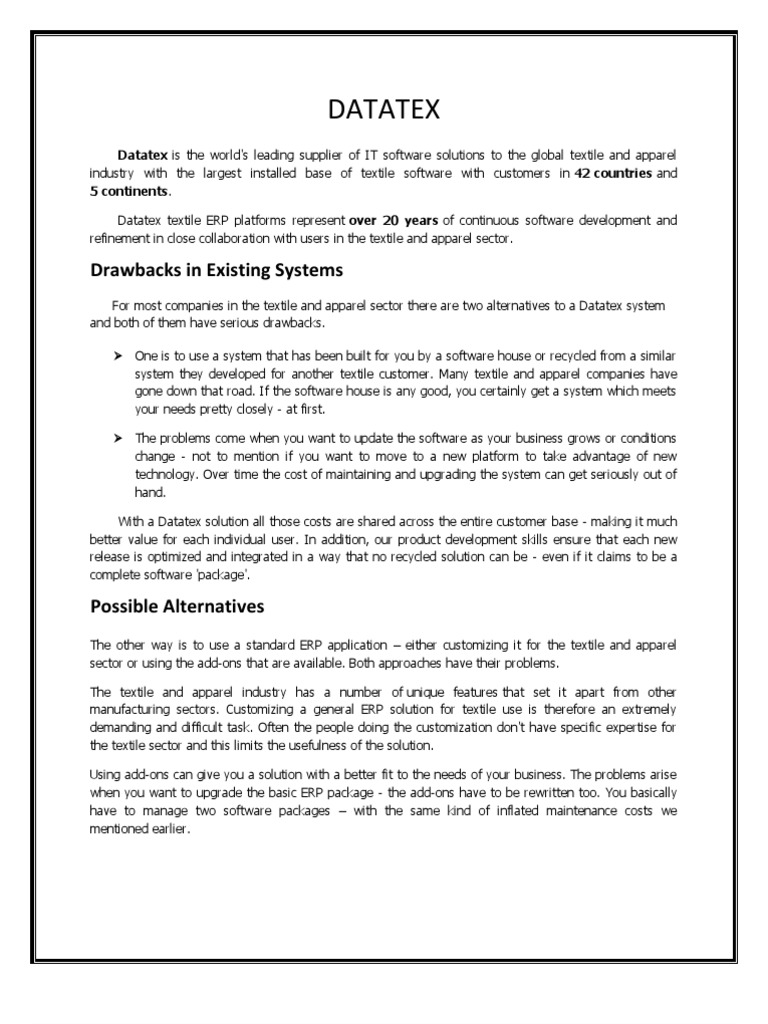 DATATEX

Datatex is the world's leading supplier of IT software solutions to the global textile and apparel industry with the largest installed base of textile software with customers in 42 countries and 5 continents.

Datatex textile ERP platforms represent over 20 years of continuous software development and refinement in close collaboration with users in the textile and apparel sector.

Drawbacks in Existing Systems

For most companies in the textile and apparel sector there are two alternatives to a Datatex system and both of them have serious drawbacks.

➤ One is to use a system that has been built for you by a software house or recycled from a similar system they developed for another textile customer. Many textile and apparel companies have gone down that road. If the software house is any good, you certainly get a system which meets your needs pretty closely - at first.

➤ The problems come when you want to update the software as your business grows or conditions change - not to mention if you want to move to a new platform to take advantage of new technology. Over time the cost of maintaining and upgrading the system can get seriously out of hand.

With a Datatex solution all those costs are shared across the entire customer base - making it much better value for each individual user. In addition, our product development skills ensure that each new release is optimized and integrated in a way that no recycled solution can be - even if it claims to be a complete software 'package'.

Possible Alternatives

The other way is to use a standard ERP application – either customizing it for the textile and apparel sector or using the add-ons that are available. Both approaches have their problems.

The textile and apparel industry has a number of unique features that set it apart from other manufacturing sectors. Customizing a general ERP solution for textile use is therefore an extremely demanding and difficult task. Often the people doing the customization don't have specific expertise for the textile sector and this limits the usefulness of the solution.

Using add-ons can give you a solution with a better fit to the needs of your business. The problems arise when you want to upgrade the basic ERP package - the add-ons have to be rewritten too. You basically have to manage two software packages – with the same kind of inflated maintenance costs we mentioned earlier.